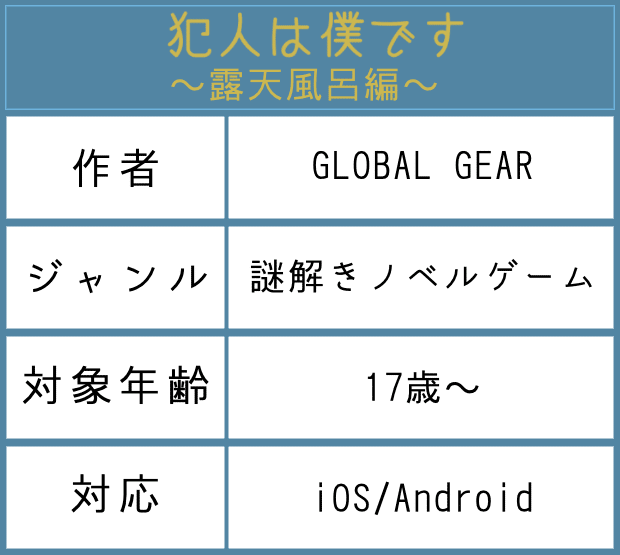 犯人は僕です
～露天風呂編～

| 作者 | GLOBAL GEAR |
|---|---|
| ジャンル | 謎解きノベルゲーム |
| 対象年齢 | 17歳～ |
| 対応 | iOS/Android |